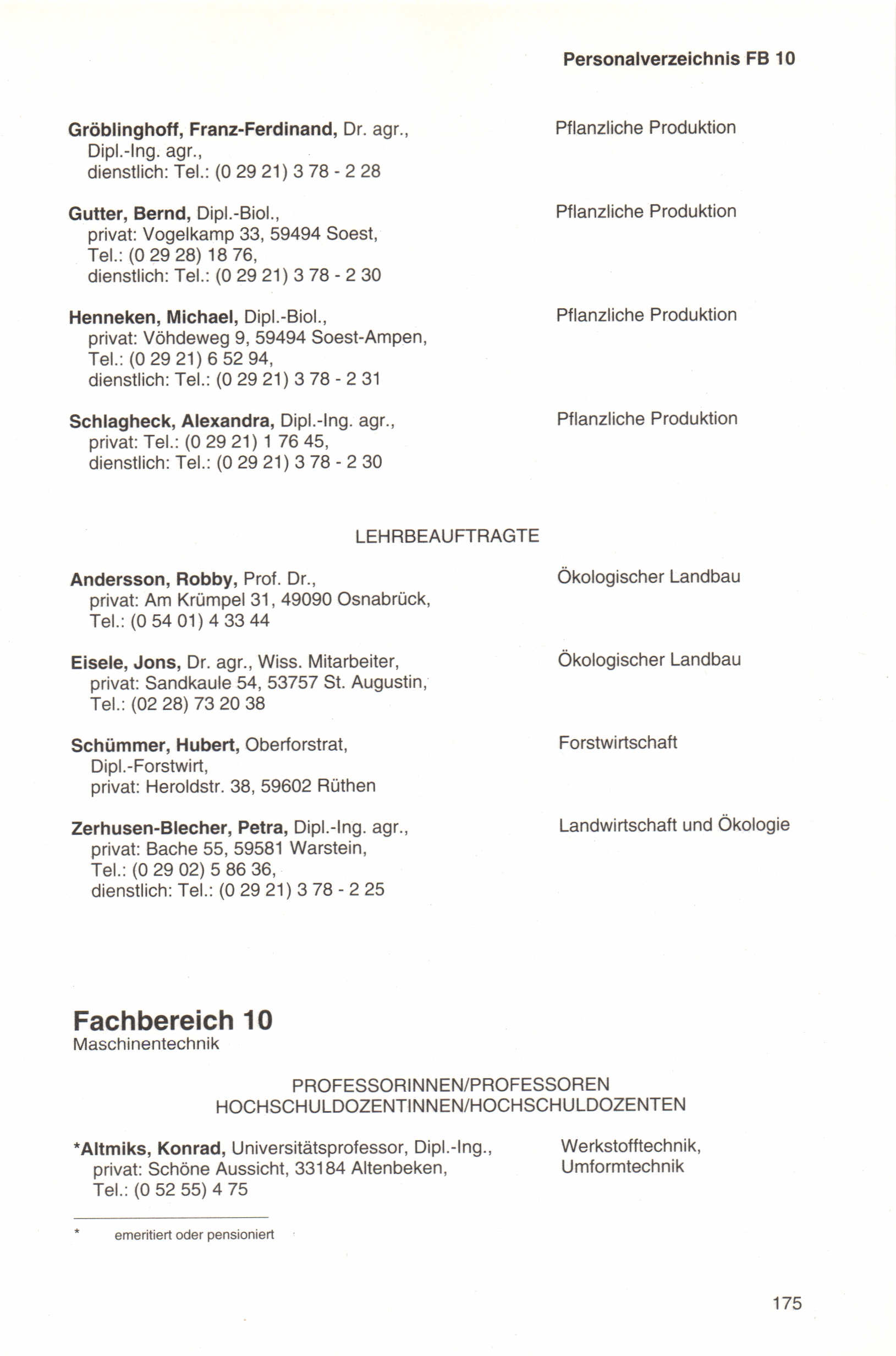 Personalverzeichnis FB 10

Gröblinghoff, Franz-Ferdinand, Dr. agr., Dipl.-Ing. agr., dienstlich: Tel.: (0 29 21) 3 78 - 2 28

Pflanzliche Produktion

Gutter, Bernd, Dipl.-Biol., privat: Vogelkamp 33, 59494 Soest, Tel.: (0 29 28) 18 76, dienstlich: Tel.: (0 29 21) 3 78 - 2 30

Pflanzliche Produktion

Henneken, Michael, Dipl.-Biol., privat: Vöhdeweg 9, 59494 Soest-Ampen, Tel.: (0 29 21) 6 52 94, dienstlich: Tel.: (0 29 21) 3 78 - 2 31

Pflanzliche Produktion

Schlagheck, Alexandra, Dipl.-Ing. agr., privat: Tel.: (0 29 21) 1 76 45, dienstlich: Tel.: (0 29 21) 3 78 - 2 30

Pflanzliche Produktion

LEHRBEAUFTRAGTE

Andersson, Robby, Prof. Dr., privat: Am Krümpel 31, 49090 Osnabrück, Tel.: (0 54 01) 4 33 44

Ökologischer Landbau

Eisele, Jons, Dr. agr., Wiss. Mitarbeiter, privat: Sandkaule 54, 53757 St. Augustin, Tel.: (02 28) 73 20 38

Ökologischer Landbau

Schümmer, Hubert, Oberforstrat, Dipl.-Forstwirt, privat: Heroldstr. 38, 59602 Rüthen

Forstwirtschaft

Zerhusen-Blecher, Petra, Dipl.-Ing. agr., privat: Bache 55, 59581 Warstein, Tel.: (0 29 02) 5 86 36, dienstlich: Tel.: (0 29 21) 3 78 - 2 25

Landwirtschaft und Ökologie

Fachbereich 10
Maschinentechnik

PROFESSORINNEN/PROFESSOREN
HOCHSCHULDOZENTINNEN/HOCHSCHULDOZENTEN

*Altmiks, Konrad, Universitätsprofessor, Dipl.-Ing., privat: Schöne Aussicht, 33184 Altenbeken, Tel.: (0 52 55) 4 75

Werkstofftechnik, Umformtechnik

* emeritiert oder pensioniert

175